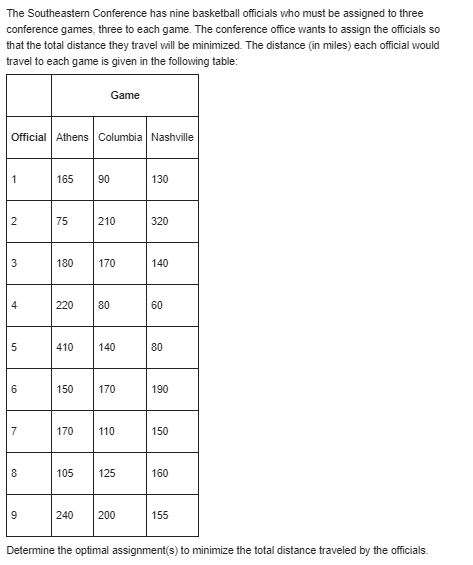 The Southeastern Conference has nine basketball officials who must be assigned to three conference games, three to each game. The conference office wants to assign the officials so that the total distance they travel will be minimized. The distance (in miles) each official would travel to each game is given in the following table:

| | Game | | |
|---|---|---|---|
| Official | Athens | Columbia | Nashville |
| 1 | 165 | 90 | 130 |
| 2 | 75 | 210 | 320 |
| 3 | 180 | 170 | 140 |
| 4 | 220 | 80 | 60 |
| 5 | 410 | 140 | 80 |
| 6 | 150 | 170 | 190 |
| 7 | 170 | 110 | 150 |
| 8 | 105 | 125 | 160 |
| 9 | 240 | 200 | 155 |

Determine the optimal assignment(s) to minimize the total distance traveled by the officials.